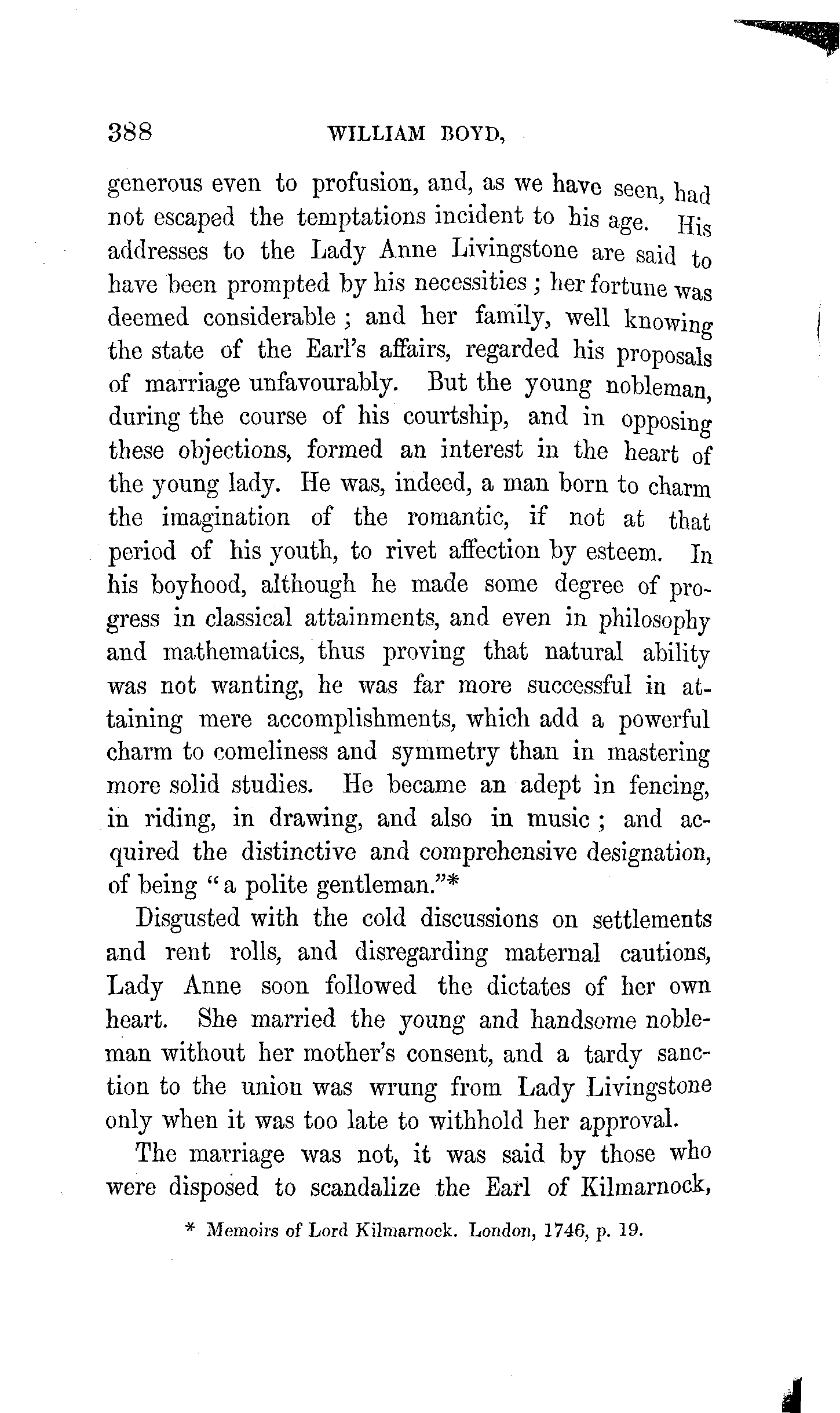 388 WILLIAM BOYD,

generous even to profusion, and, as we have seen, had not escaped the temptations incident to his age. His addresses to the Lady Anne Livingstone are said to have been prompted by his necessities; her fortune was deemed considerable; and her family, well knowing the state of the Earl's affairs, regarded his proposals of marriage unfavourably. But the young nobleman, during the course of his courtship, and in opposing these objections, formed an interest in the heart of the young lady. He was, indeed, a man born to charm the imagination of the romantic, if not at that period of his youth, to rivet affection by esteem. In his boyhood, although he made some degree of progress in classical attainments, and even in philosophy and mathematics, thus proving that natural ability was not wanting, he was far more successful in attaining mere accomplishments, which add a powerful charm to comeliness and symmetry than in mastering more solid studies. He became an adept in fencing, in riding, in drawing, and also in music; and acquired the distinctive and comprehensive designation, of being "a polite gentleman."*

Disgusted with the cold discussions on settlements and rent rolls, and disregarding maternal cautions, Lady Anne soon followed the dictates of her own heart. She married the young and handsome nobleman without her mother's consent, and a tardy sanction to the union was wrung from Lady Livingstone only when it was too late to withhold her approval.

The marriage was not, it was said by those who were disposed to scandalize the Earl of Kilmarnock,

* Memoirs of Lord Kilmarnock. London, 1746, p. 19.